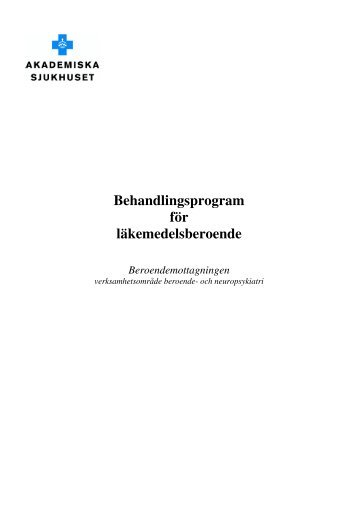 AKADEMISKA
SJUKHUSET

Behandlingsprogram
för
läkemedelsberoende

Beroendemottagningen
verksamhetsområde beroende- och neuropsykiatri